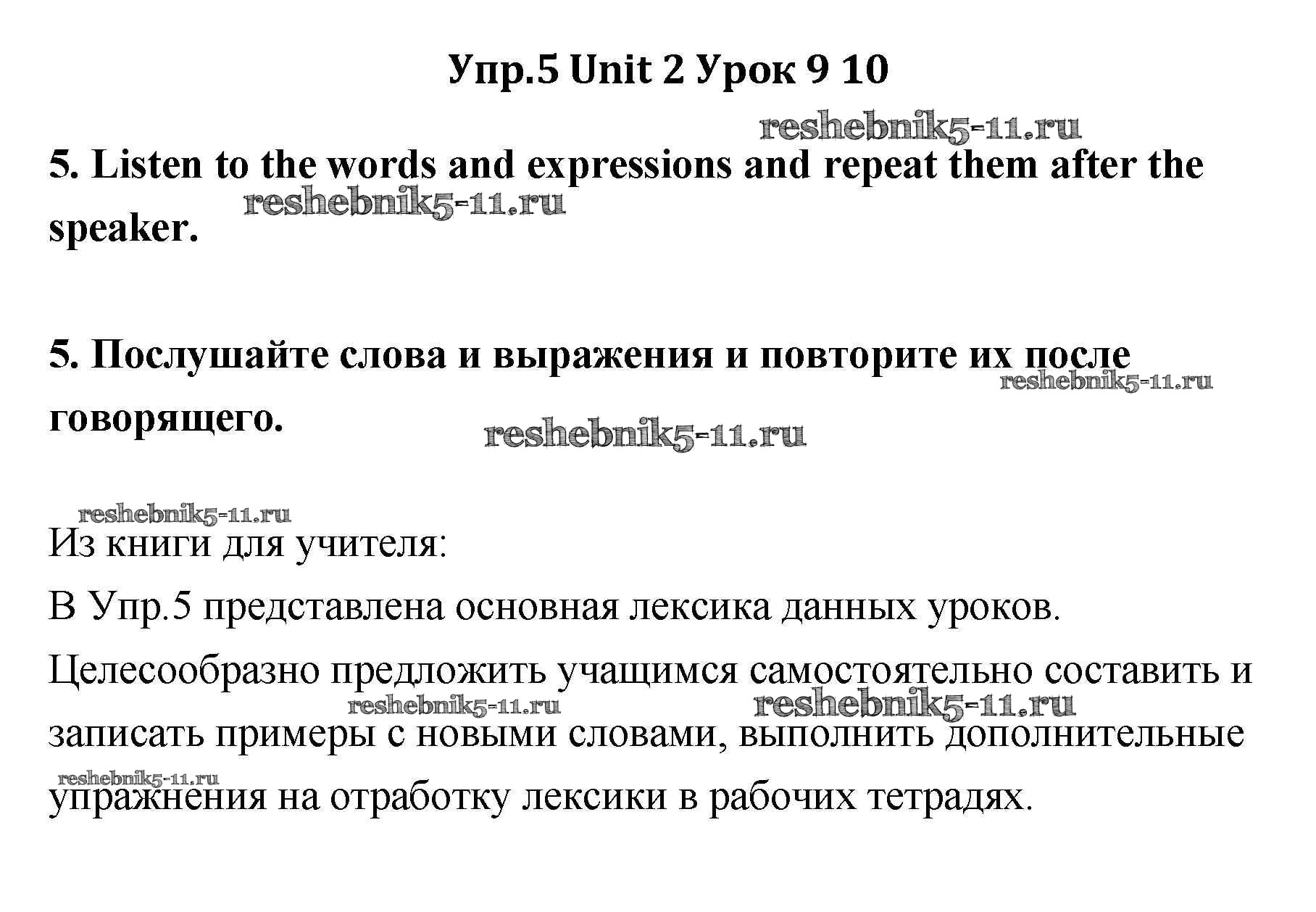 Упр.5 Unit 2 Урок 9 10

5. Listen to the words and expressions and repeat them after the speaker.

5. Послушайте слова и выражения и повторите их после говорящего.

Из книги для учителя:

В Упр.5 представлена основная лексика данных уроков.

Целесообразно предложить учащимся самостоятельно составить и записать примеры с новыми словами, выполнить дополнительные упражнения на отработку лексики в рабочих тетрадях.

reshebnik5-11.ru